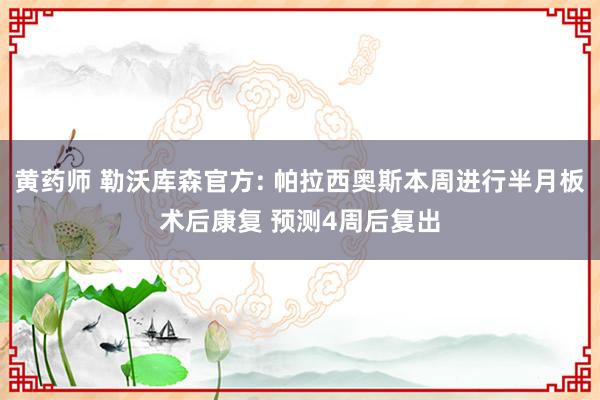 黄药师 勒沃库森官方: 帕拉西奥斯本周进行半月板术后康复 预测4周后复出